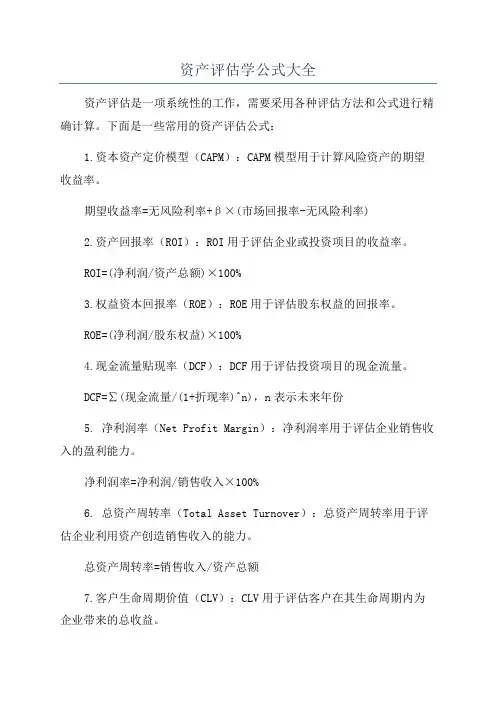 资产评估学公式大全

资产评估是一项系统性的工作，需要采用各种评估方法和公式进行精确计算。下面是一些常用的资产评估公式：

1.资本资产定价模型（CAPM）：CAPM模型用于计算风险资产的期望收益率。

期望收益率=无风险利率+β×(市场回报率-无风险利率)

2.资产回报率（ROI）：ROI用于评估企业或投资项目的收益率。

ROI=(净利润/资产总额)×100%

3.权益资本回报率（ROE）：ROE用于评估股东权益的回报率。

ROE=(净利润/股东权益)×100%

4.现金流量贴现率（DCF）：DCF用于评估投资项目的现金流量。

DCF=Σ(现金流量/(1+折现率)^n)，n表示未来年份

5. 净利润率（Net Profit Margin）：净利润率用于评估企业销售收入的盈利能力。

净利润率=净利润/销售收入×100%

6. 总资产周转率（Total Asset Turnover）：总资产周转率用于评估企业利用资产创造销售收入的能力。

总资产周转率=销售收入/资产总额

7.客户生命周期价值（CLV）：CLV用于评估客户在其生命周期内为企业带来的总收益。